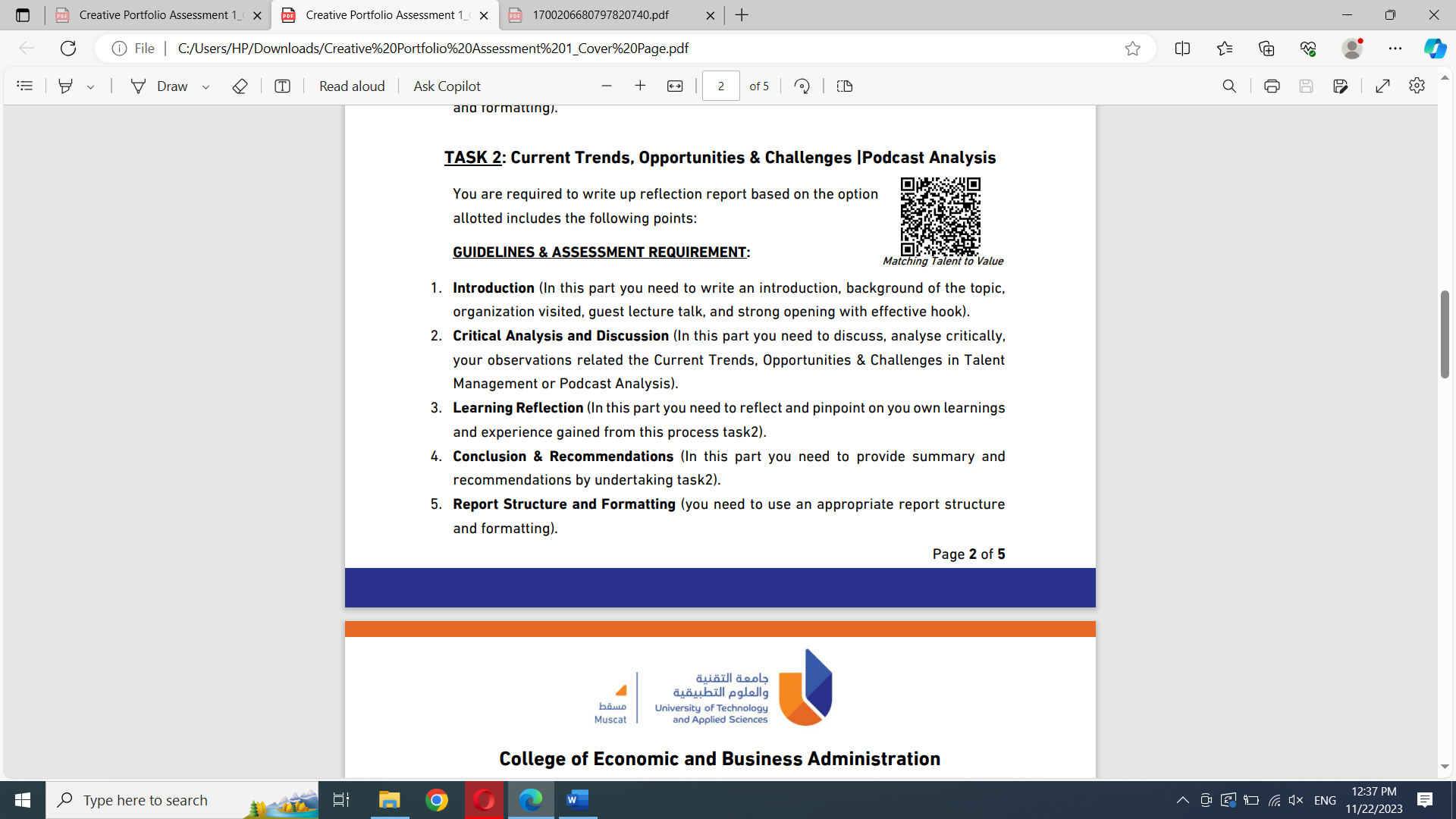 Creative Portfolio Assessment 1_
Creative Portfolio Assessment 1_
1700206680797820740.pdf

File | C:/Users/HP/Downloads/Creative%20Portfolio%20Assessment%201_Cover%20Page.pdf

Draw
Read aloud
Ask Copilot
2
of 5

and formatting).

TASK 2: Current Trends, Opportunities & Challenges |Podcast Analysis

You are required to write up reflection report based on the option allotted includes the following points:

Matching Talent to Value

GUIDELINES & ASSESSMENT REQUIREMENT:

1. Introduction (In this part you need to write an introduction, background of the topic, organization visited, guest lecture talk, and strong opening with effective hook).
2. Critical Analysis and Discussion (In this part you need to discuss, analyse critically, your observations related the Current Trends, Opportunities & Challenges in Talent Management or Podcast Analysis).
3. Learning Reflection (In this part you need to reflect and pinpoint on you own learnings and experience gained from this process task2).
4. Conclusion & Recommendations (In this part you need to provide summary and recommendations by undertaking task2).
5. Report Structure and Formatting (you need to use an appropriate report structure and formatting).

Page 2 of 5

مسقط
Muscat
جامعة التقنية والعلوم التطبيقية
University of Technology and Applied Sciences

College of Economic and Business Administration

Type here to search
ENG
12:37 PM
11/22/2023